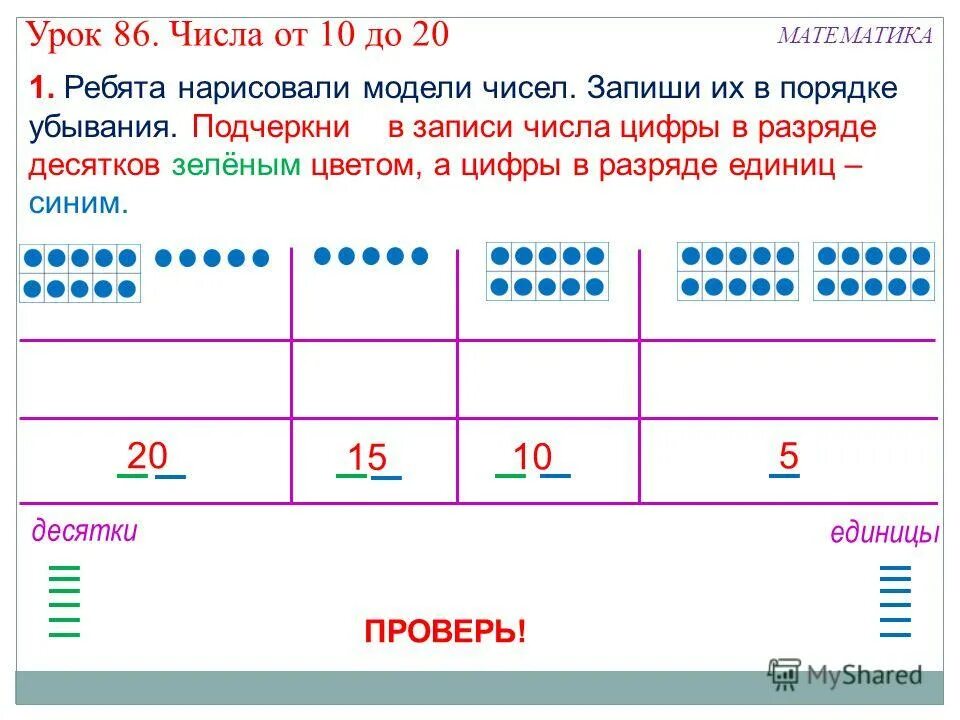 Урок 86. Числа от 10 до 20

МАТЕМАТИКА

1. Ребята нарисовали модели чисел. Запиши их в порядке убывания. Подчеркни в записи числа цифры в разряде десятков зелёным цветом, а цифры в разряде единиц – синим.

20

15

10

5

десятки

единицы

ПРОВЕРЬ!

MyShared